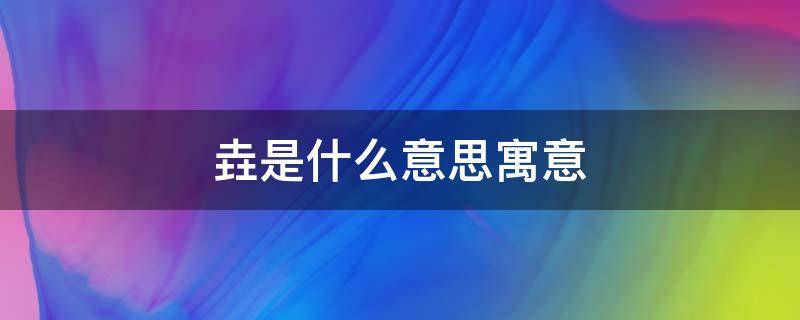 垚是什么意思寓意